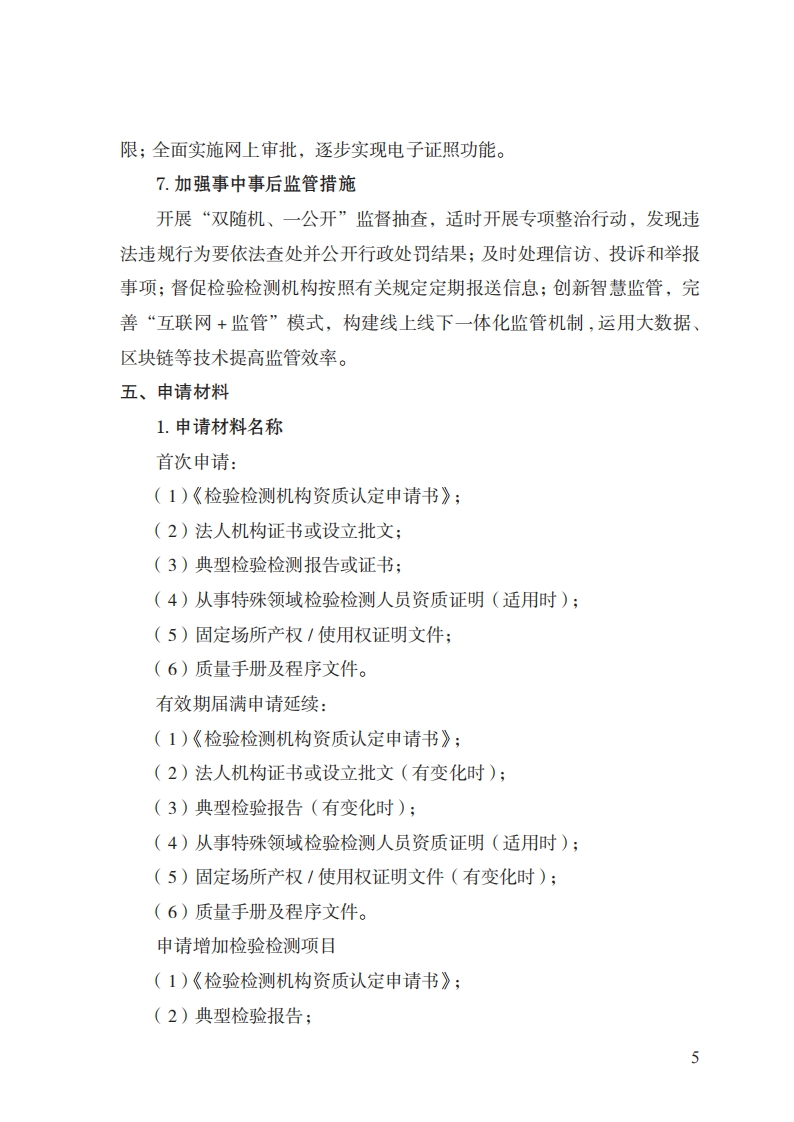 限；全面实施网上审批，逐步实现电子证照功能。

7. 加强事中事后监管措施

开展“双随机、一公开”监督抽查，适时开展专项整治行动，发现违法违规行为要依法查处并公开行政处罚结果；及时处理信访、投诉和举报事项；督促检验检测机构按照有关规定定期报送信息；创新智慧监管，完善“互联网 + 监管”模式，构建线上线下一体化监管机制，运用大数据、区块链等技术提高监管效率。

五、申请材料

1. 申请材料名称

首次申请：

（1）《检验检测机构资质认定申请书》；

（2）法人机构证书或设立批文；

（3）典型检验检测报告或证书；

（4）从事特殊领域检验检测人员资质证明（适用时）；

（5）固定场所产权 / 使用权证明文件；

（6）质量手册及程序文件。

有效期届满申请延续：

（1）《检验检测机构资质认定申请书》；

（2）法人机构证书或设立批文（有变化时）；

（3）典型检验报告（有变化时）；

（4）从事特殊领域检验检测人员资质证明（适用时）；

（5）固定场所产权 / 使用权证明文件（有变化时）；

（6）质量手册及程序文件。

申请增加检验检测项目

（1）《检验检测机构资质认定申请书》；

（2）典型检验报告；

5